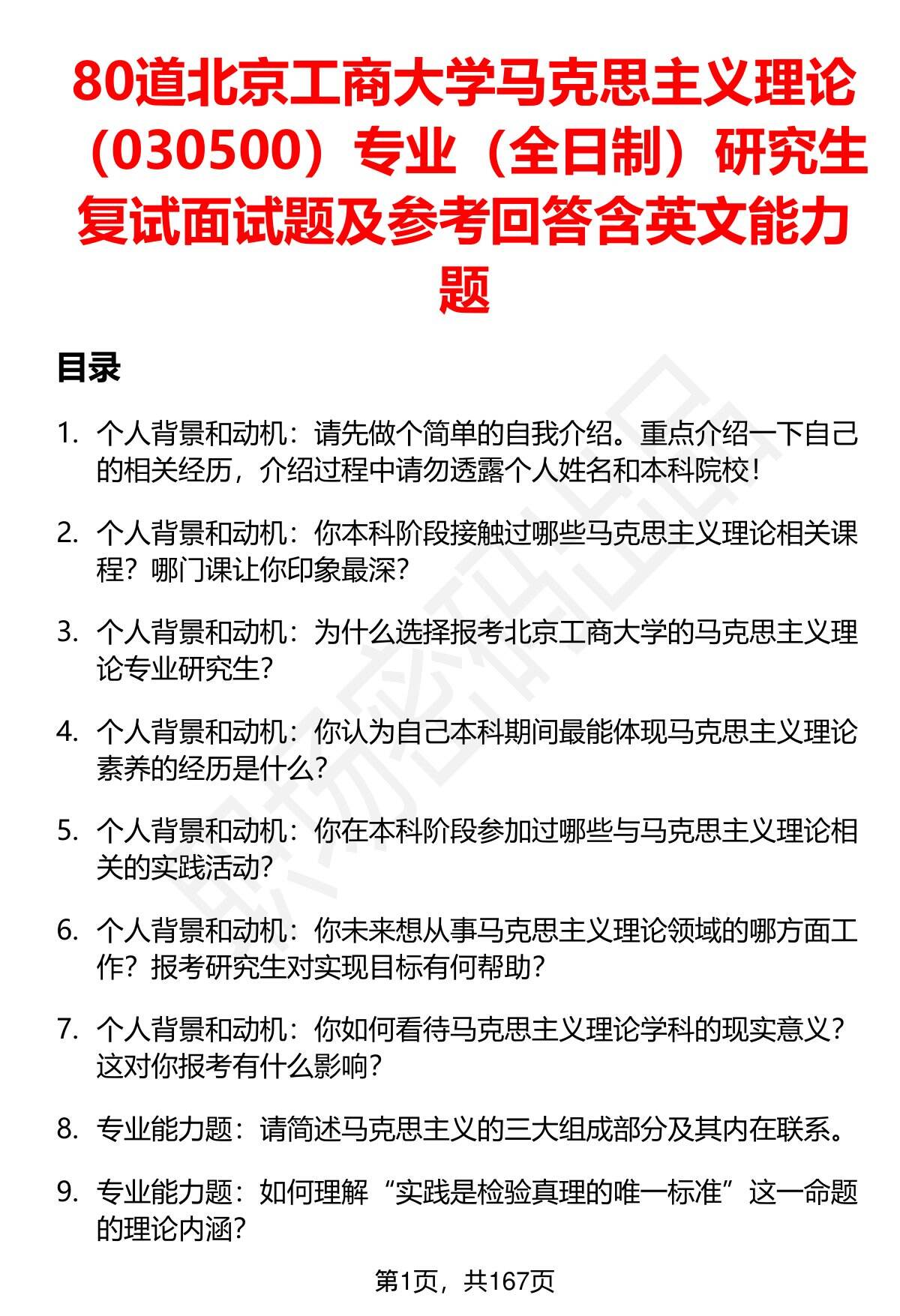 80道北京工商大学马克思主义理论（030500）专业（全日制）研究生复试面试题及参考回答含英文能力题

目录

1. 个人背景和动机：请先做个简单的自我介绍。重点介绍一下自己的相关经历，介绍过程中请勿透露个人姓名和本科院校！

2. 个人背景和动机：你本科阶段接触过哪些马克思主义理论相关课程？哪门课让你印象最深？

3. 个人背景和动机：为什么选择报考北京工商大学的马克思主义理论专业研究生？

4. 个人背景和动机：你认为自己本科期间最能体现马克思主义理论素养的经历是什么？

5. 个人背景和动机：你在本科阶段参加过哪些与马克思主义理论相关的实践活动？

6. 个人背景和动机：你未来想从事马克思主义理论领域的哪方面工作？报考研究生对实现目标有何帮助？

7. 个人背景和动机：你如何看待马克思主义理论学科的现实意义？这对你报考有什么影响？

8. 专业能力题：请简述马克思主义的三大组成部分及其内在联系。

9. 专业能力题：如何理解“实践是检验真理的唯一标准”这一命题的理论内涵？

第1页，共167页